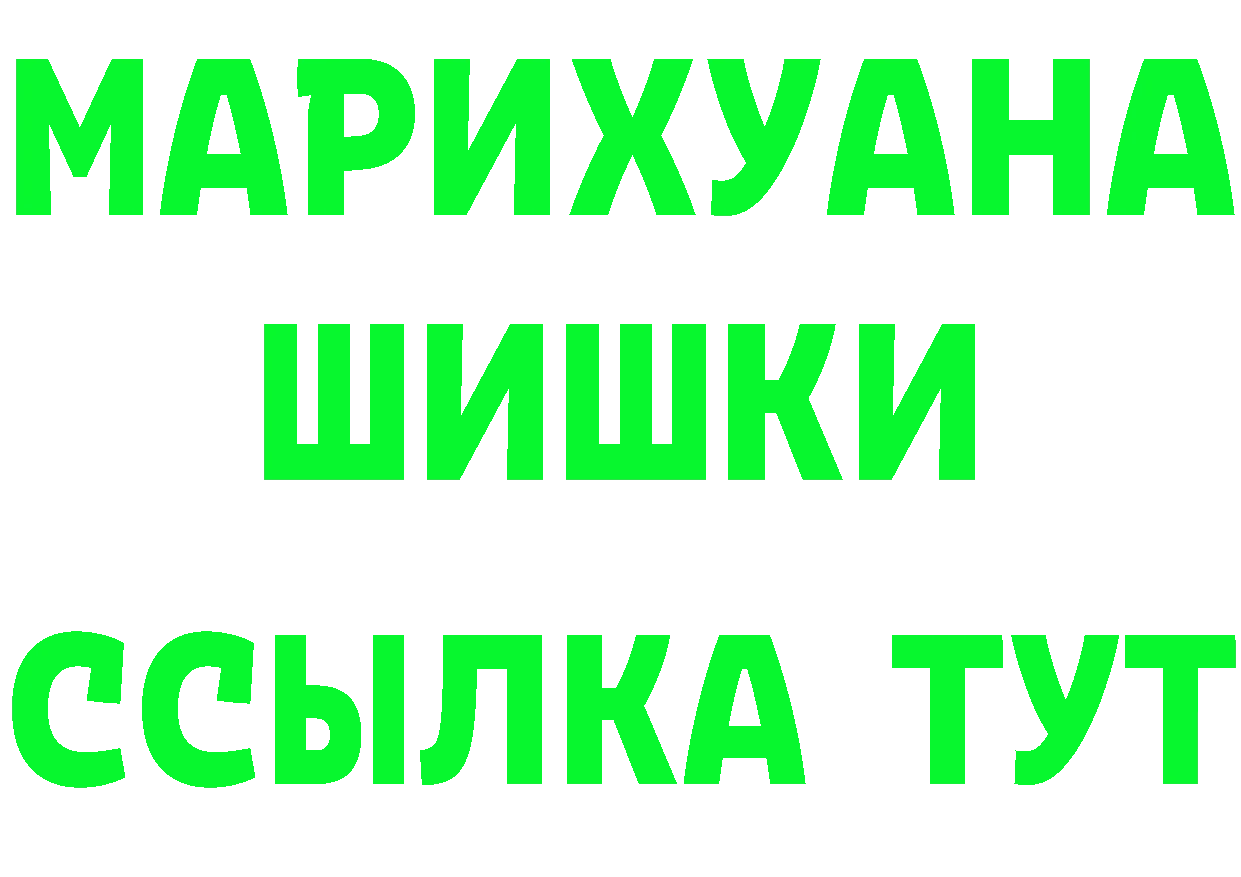 МАРИХУАНА
ШИШКИ
ССЫЛКА ТУТ